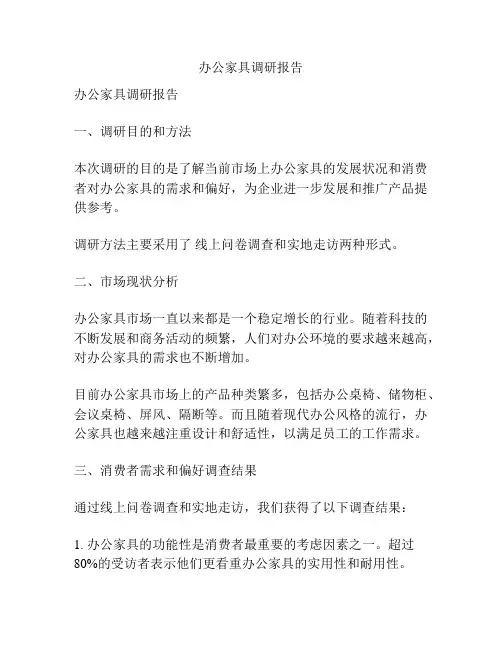 办公家具调研报告

办公家具调研报告

一、调研目的和方法

本次调研的目的是了解当前市场上办公家具的发展状况和消费者对办公家具的需求和偏好，为企业进一步发展和推广产品提供参考。

调研方法主要采用了 线上问卷调查和实地走访两种形式。

二、市场现状分析

办公家具市场一直以来都是一个稳定增长的行业。随着科技的不断发展和商务活动的频繁，人们对办公环境的要求越来越高，对办公家具的需求也不断增加。

目前办公家具市场上的产品种类繁多，包括办公桌椅、储物柜、会议桌椅、屏风、隔断等。而且随着现代办公风格的流行，办公家具也越来越注重设计和舒适性，以满足员工的工作需求。

三、消费者需求和偏好调查结果

通过线上问卷调查和实地走访，我们获得了以下调查结果：

1. 办公家具的功能性是消费者最重要的考虑因素之一。超过80%的受访者表示他们更看重办公家具的实用性和耐用性。